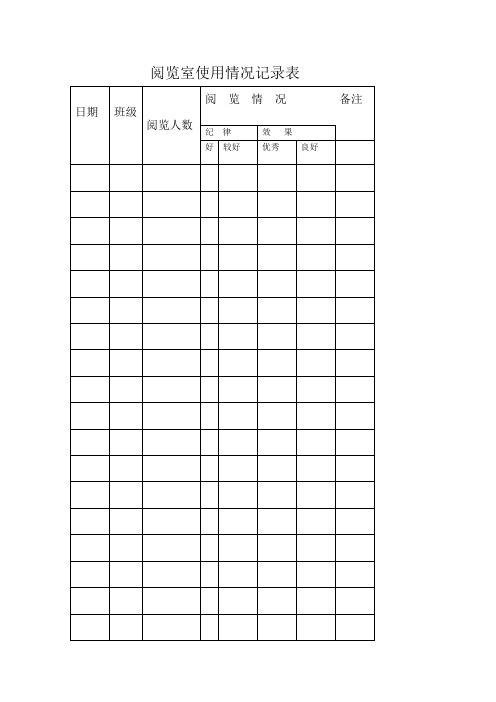 阅览室使用情况记录表

| 日期 | 班级 | 阅览人数 | 阅 览 情 况 | | | | 备注 |
|---|---|---|---|---|---|---|---|
| | | | 纪 律 | | 效 果 | | |
| | | | 好 | 较好 | 优秀 | 良好 | |
| | | | | | | | |
| | | | | | | | |
| | | | | | | | |
| | | | | | | | |
| | | | | | | | |
| | | | | | | | |
| | | | | | | | |
| | | | | | | | |
| | | | | | | | |
| | | | | | | | |
| | | | | | | | |
| | | | | | | | |
| | | | | | | | |
| | | | | | | | |
| | | | | | | | |
| | | | | | | | |
| | | | | | | | |
| | | | | | | | |